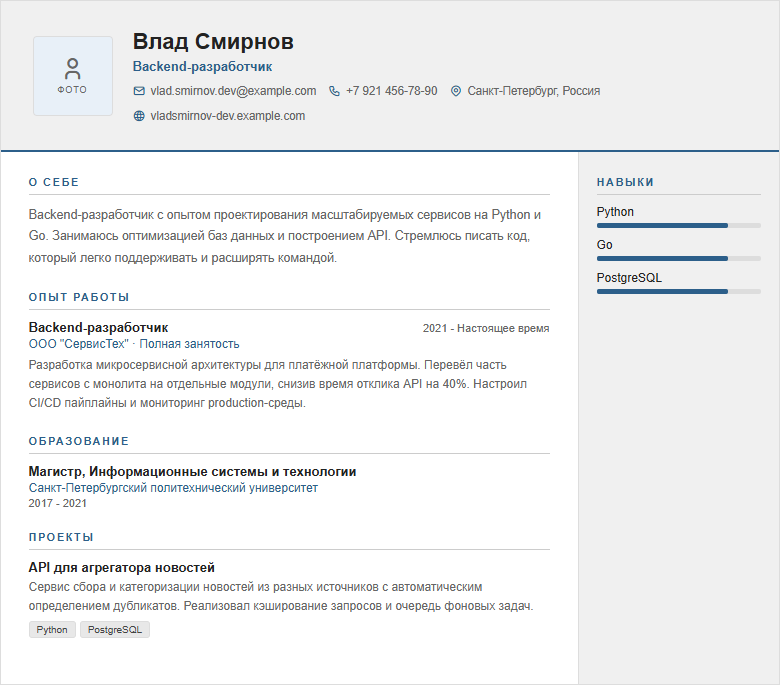 ФОТО

Влад Смирнов

Backend-разработчик

vlad.smirnov.dev@example.com +7 921 456-78-90 Санкт-Петербург, Россия

vladsmirnov-dev.example.com

О СЕБЕ

Backend-разработчик с опытом проектирования масштабируемых сервисов на Python и Go. Занимаюсь оптимизацией баз данных и построением API. Стремлюсь писать код, который легко поддерживать и расширять командой.

ОПЫТ РАБОТЫ

Backend-разработчик

2021 - Настоящее время

ООО "СервисТех" · Полная занятость

Разработка микросервисной архитектуры для платёжной платформы. Перевёл часть сервисов с монолита на отдельные модули, снизив время отклика API на 40%. Настроил CI/CD пайплайны и мониторинг production-среды.

ОБРАЗОВАНИЕ

Магистр, Информационные системы и технологии

Санкт-Петербургский политехнический университет

2017 - 2021

ПРОЕКТЫ

API для агрегатора новостей

Сервис сбора и категоризации новостей из разных источников с автоматическим определением дубликатов. Реализовал кэширование запросов и очередь фоновых задач.

Python PostgreSQL

НАВЫКИ

Python

Go

PostgreSQL